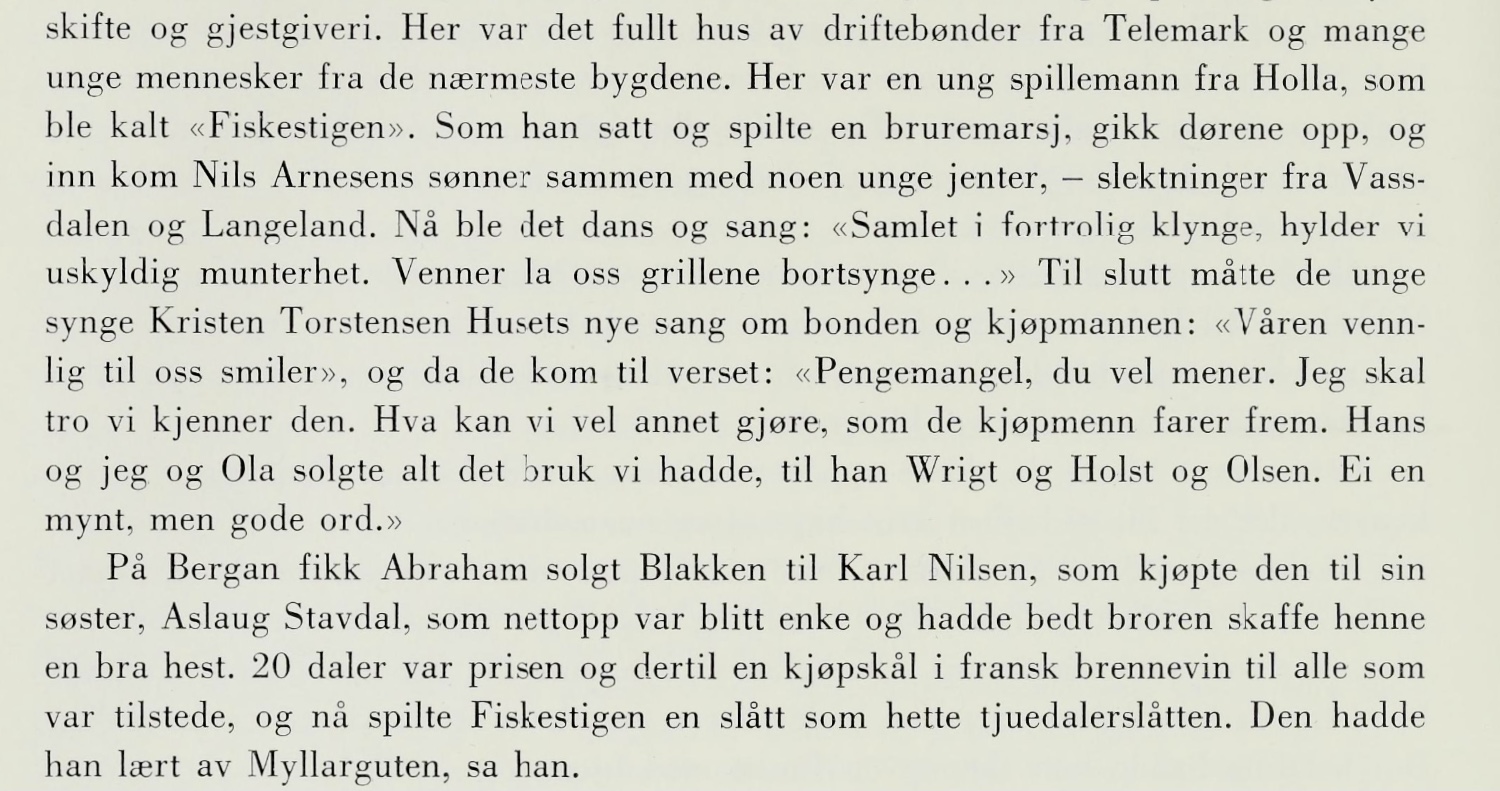 skifte og gjestgiveri. Her var det fullt hus av driftebønder fra Telemark og mange unge mennesker fra de nærmeste bygdene. Her var en ung spillemann fra Holla, som ble kalt «Fiskestigen». Som han satt og spilte en bruremarsj, gikk dørene opp, og inn kom Nils Arnesens sønner sammen med noen unge jenter, – slektninger fra Vassdalen og Langeland. Nå ble det dans og sang: «Samlet i fortrolig klynge, hylder vi uskyldig munterhet. Venner la oss grillene bortsynge...» Til slutt måtte de unge synge Kristen Torstensen Husets nye sang om bonden og kjøpmannen: «Våren vennlig til oss smiler», og da de kom til verset: «Pengemangel, du vel mener. Jeg skal tro vi kjenner den. Hva kan vi vel annet gjøre, som de kjøpmenn farer frem. Hans og jeg og Ola solgte alt det bruk vi hadde, til han Wrigt og Holst og Olsen. Ei en mynt, men gode ord.»

På Bergan fikk Abraham solgt Blakken til Karl Nilsen, som kjøpte den til sin søster, Aslaug Stavdal, som nettopp var blitt enke og hadde bedt broren skaffe henne en bra hest. 20 daler var prisen og dertil en kjøpskål i fransk brennevin til alle som var tilstede, og nå spilte Fiskestigen en slått som hette tjuedalerslåtten. Den hadde han lært av Myllarguten, sa han.